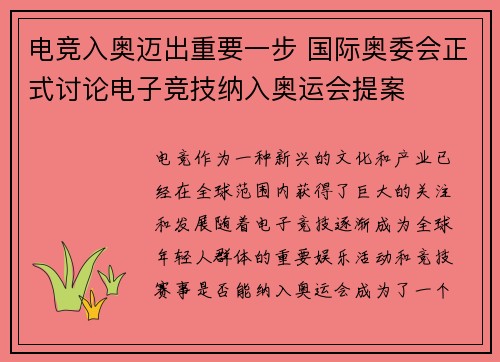 电竞入奥迈出重要一步 国际奥委会正式讨论电子竞技纳入奥运会提案

电竞作为一种新兴的文化和产业已经在全球范围内获得了巨大的关注和发展随着电子竞技逐渐成为全球年轻人群体的重要娱乐活动和竞技赛事是否能纳入奥运会成为了一个